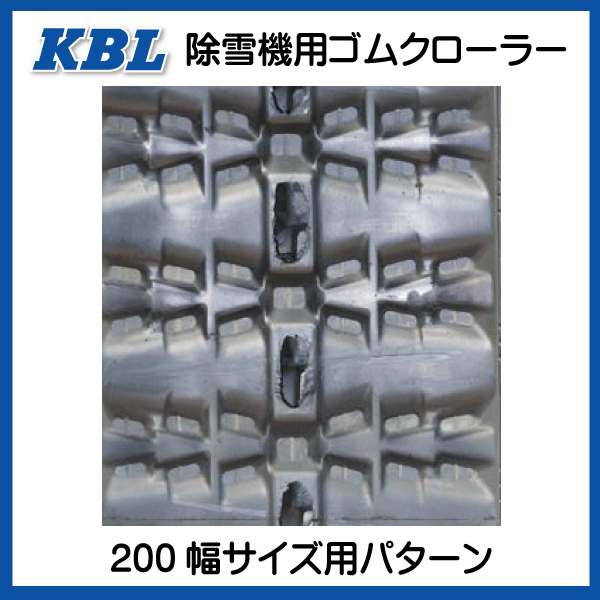 KBL 除雪機用ゴムクローラー

200 幅サイズ用パターン